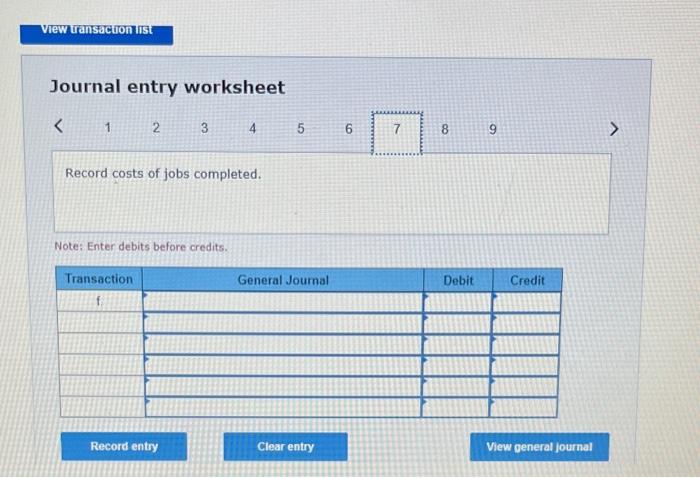 View transaction list

Journal entry worksheet

< 1 2 3 4 5 6 7 8 9 >

Record costs of jobs completed.

Note: Enter debits before credits.

| Transaction | General Journal | Debit | Credit |
|---|---|---|---|
| f. | | | |
| | | | |
| | | | |
| | | | |
| | | | |
| | | | |

Record entry

Clear entry

View general journal